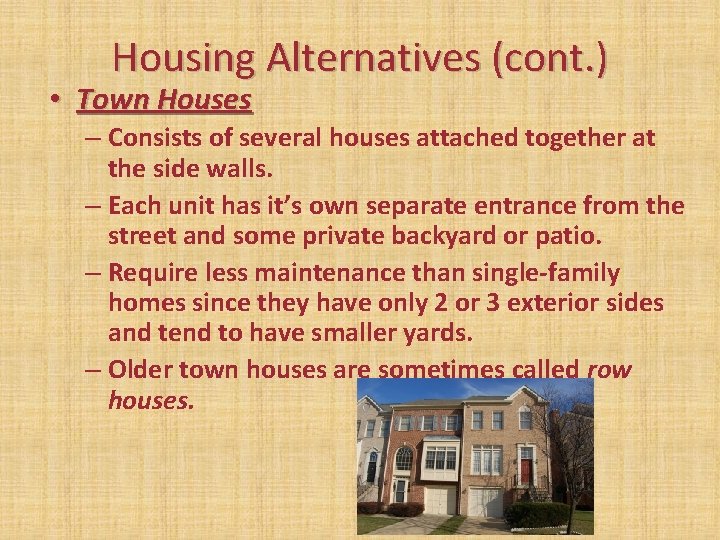 Housing Alternatives (cont.)

• Town Houses

– Consists of several houses attached together at the side walls.

– Each unit has it's own separate entrance from the street and some private backyard or patio.

– Require less maintenance than single-family homes since they have only 2 or 3 exterior sides and tend to have smaller yards.

– Older town houses are sometimes called row houses.